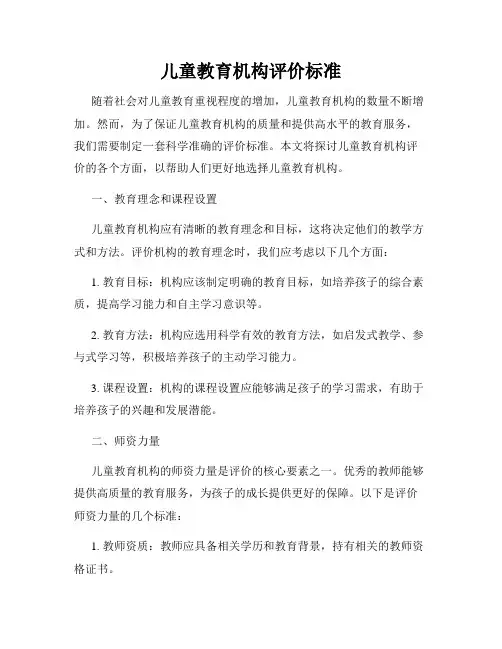 儿童教育机构评价标准

随着社会对儿童教育重视程度的增加，儿童教育机构的数量不断增加。然而，为了保证儿童教育机构的质量和提供高水平的教育服务，我们需要制定一套科学准确的评价标准。本文将探讨儿童教育机构评价的各个方面，以帮助人们更好地选择儿童教育机构。

一、教育理念和课程设置

儿童教育机构应有清晰的教育理念和目标，这将决定他们的教学方式和方法。评价机构的教育理念时，我们应考虑以下几个方面：

1. 教育目标：机构应该制定明确的教育目标，如培养孩子的综合素质，提高学习能力和自主学习意识等。

2. 教育方法：机构应选用科学有效的教育方法，如启发式教学、参与式学习等，积极培养孩子的主动学习能力。

3. 课程设置：机构的课程设置应能够满足孩子的学习需求，有助于培养孩子的兴趣和发展潜能。

二、师资力量

儿童教育机构的师资力量是评价的核心要素之一。优秀的教师能够提供高质量的教育服务，为孩子的成长提供更好的保障。以下是评价师资力量的几个标准：

1. 教师资质：教师应具备相关学历和教育背景，持有相关的教师资格证书。